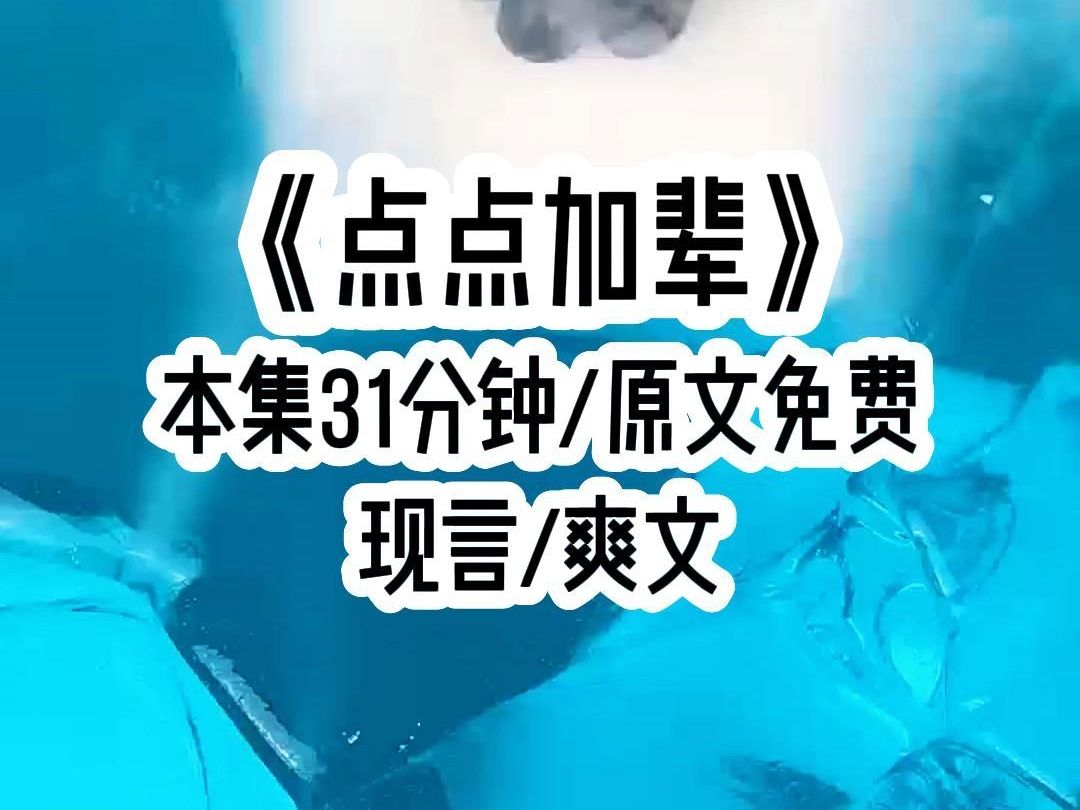 《点点加辈》
本集31分钟/原文免费
现言/爽文